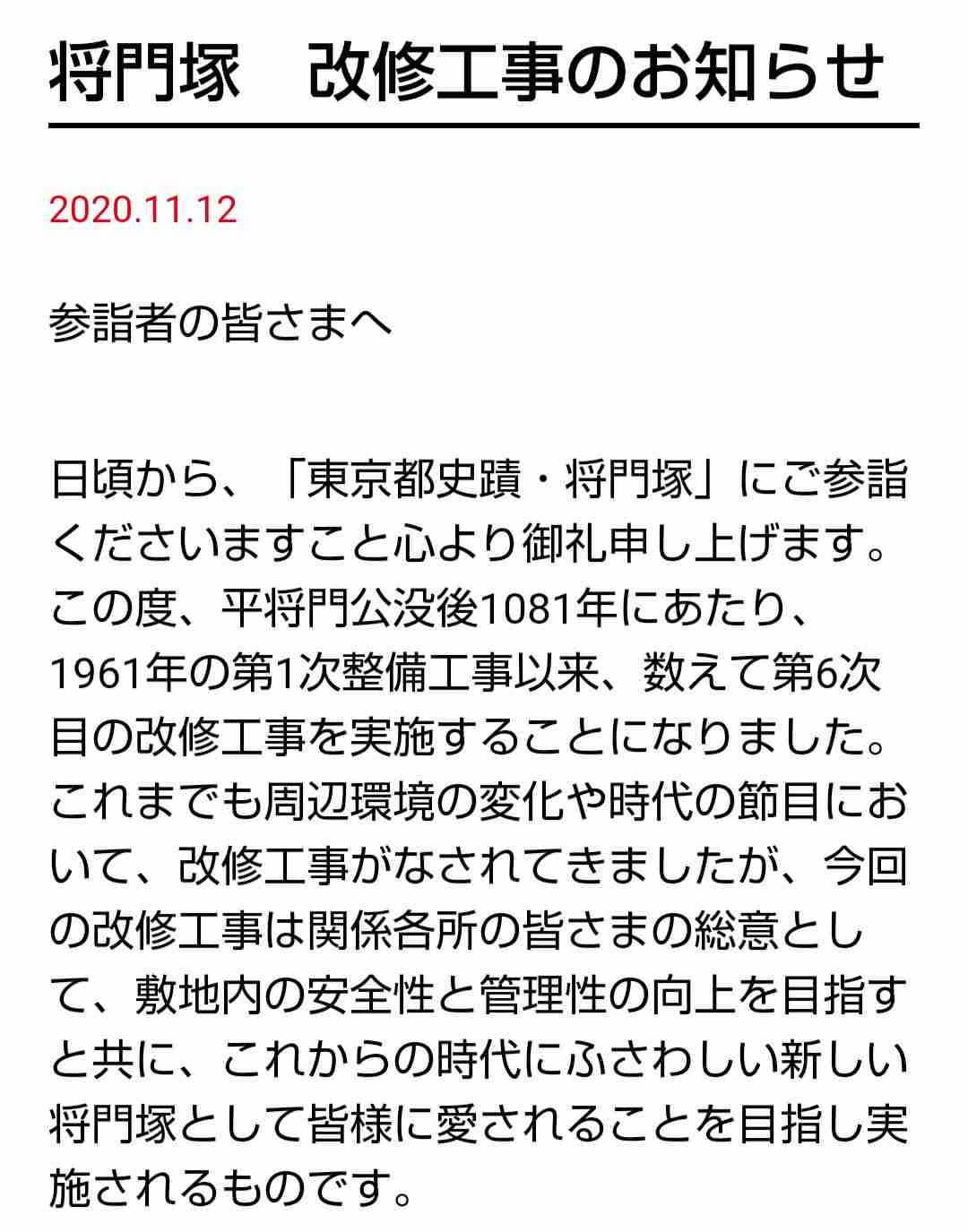 将門塚　改修工事のお知らせ

2020.11.12

参詣者の皆さまへ

日頃から、「東京都史蹟・将門塚」にご参詣くださいますこと心より御礼申し上げます。この度、平将門公没後1081年にあたり、1961年の第1次整備工事以来、数えて第6次目の改修工事を実施することになりました。これまでも周辺環境の変化や時代の節目において、改修工事がなされてきましたが、今回の改修工事は関係各所の皆さまの総意として、敷地内の安全性と管理性の向上を目指すと共に、これからの時代にふさわしい新しい将門塚として皆様に愛されることを目指し実施されるものです。